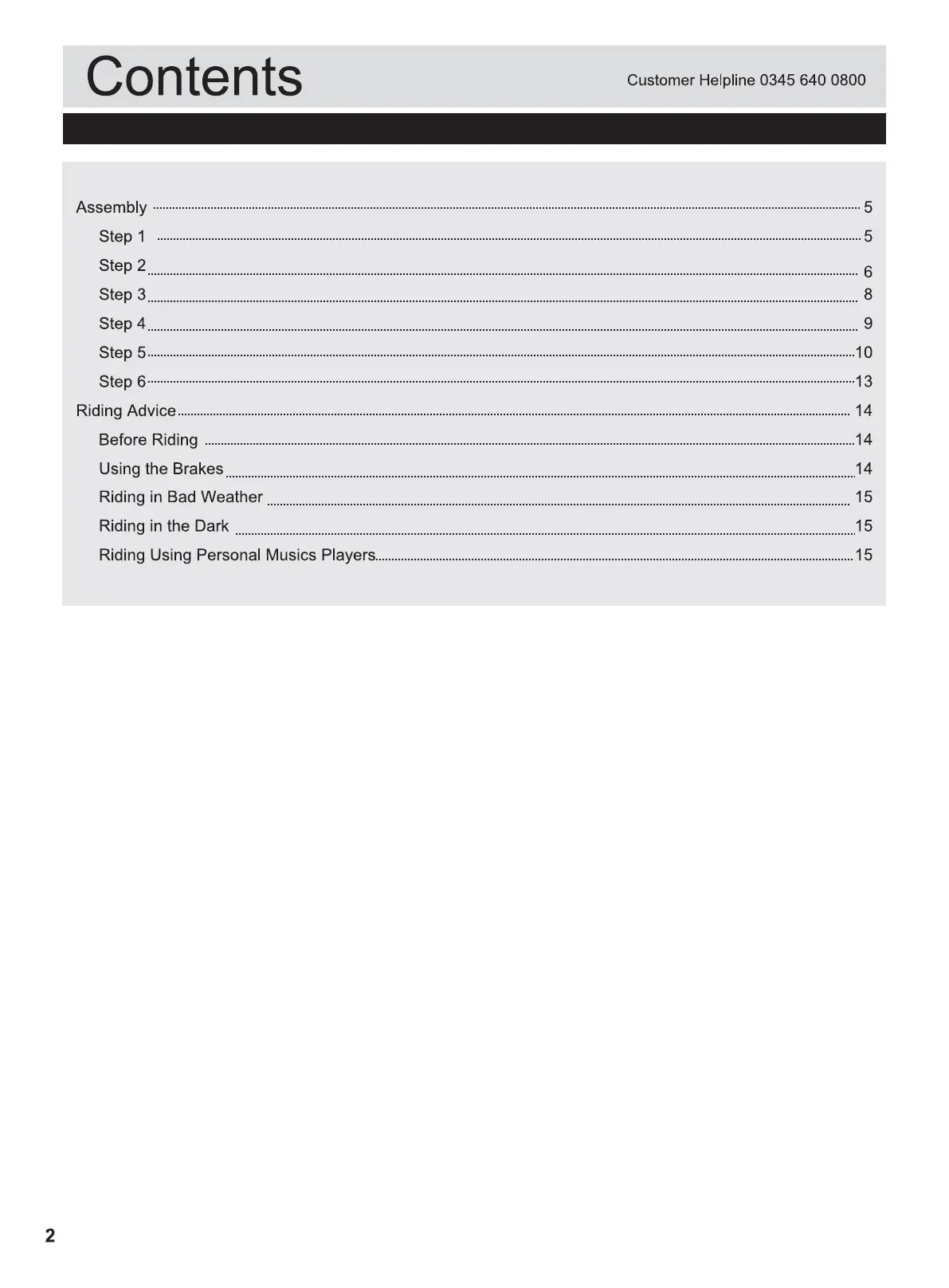 Contents

Customer Helpline 0345 640 0800

Assembly ........ 5
Step 1 ........ 5
Step 2 ........ 6
Step 3 ........ 8
Step 4 ........ 9
Step 5 ........ 10
Step 6 ........ 13
Riding Advice ........ 14
Before Riding ........ 14
Using the Brakes ........ 14
Riding in Bad Weather ........ 15
Riding in the Dark ........ 15
Riding Using Personal Musics Players ........ 15

2